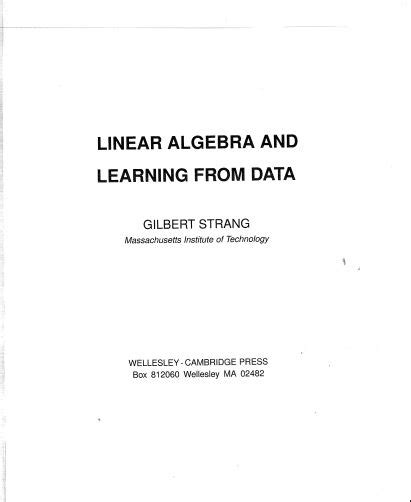 LINEAR ALGEBRA AND
LEARNING FROM DATA

GILBERT STRANG
Massachusetts Institute of Technology

WELLESLEY - CAMBRIDGE PRESS
Box 812060 Wellesley MA 02482